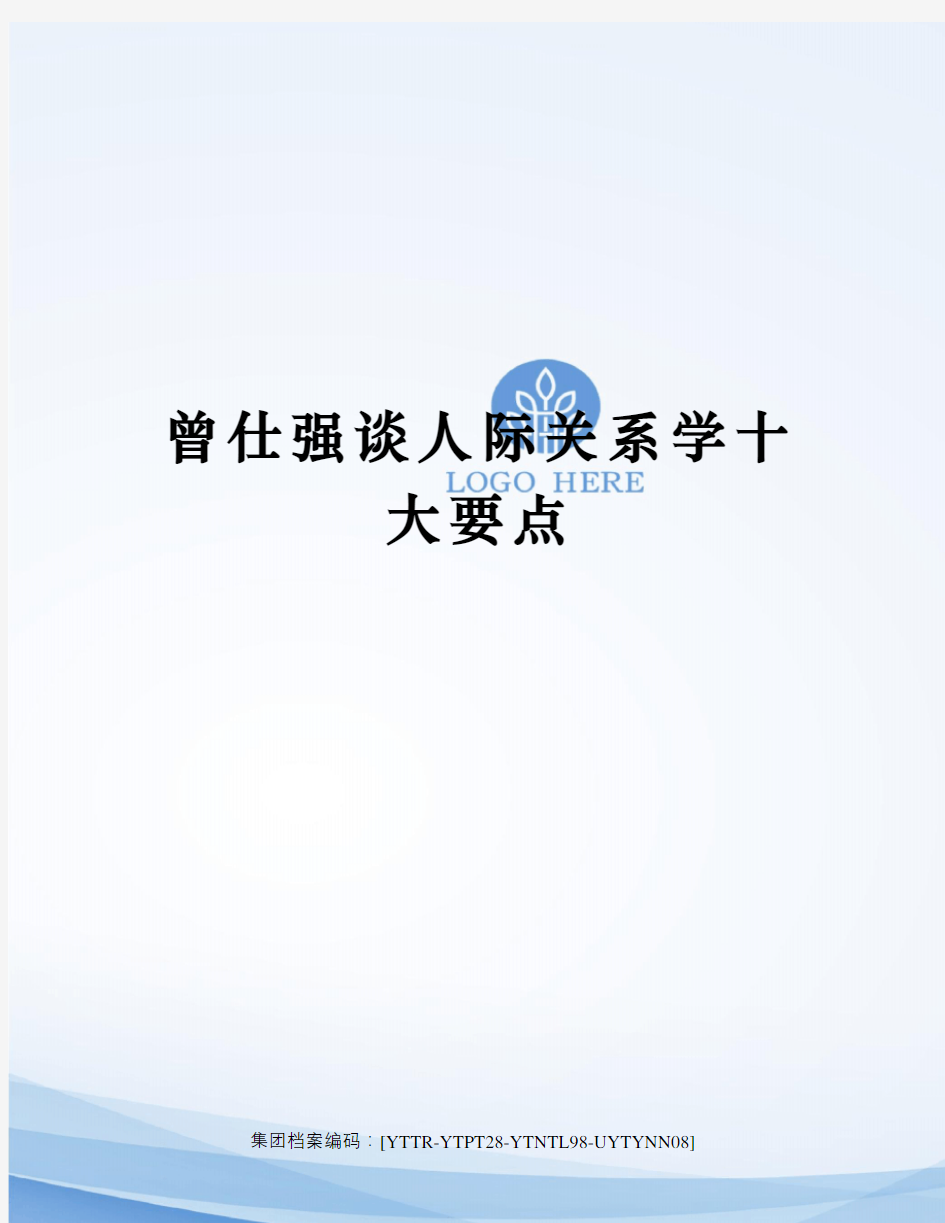 曾仕强谈人际关系学十大要点

LOGO HERE

集团档案编码：[YTTR-YTPT28-YTNTL98-UYTYNN08]